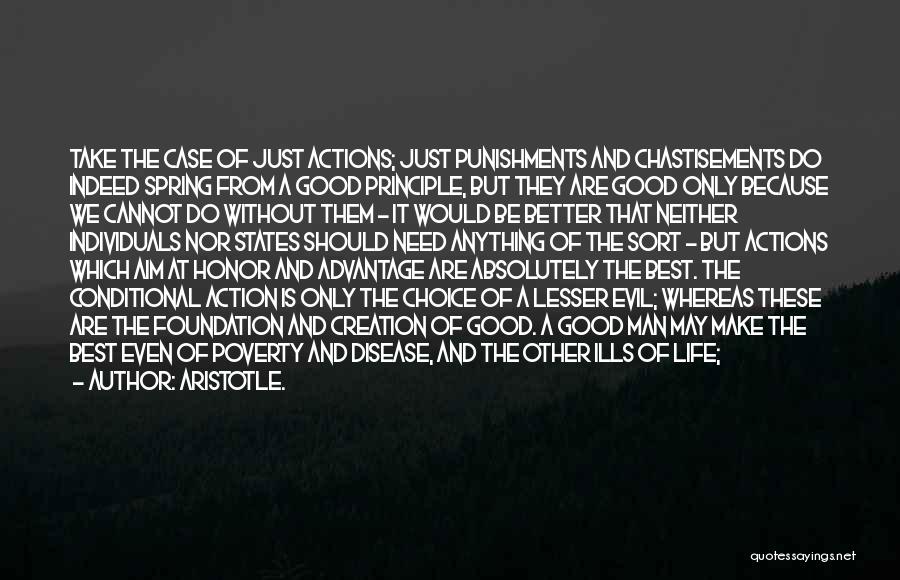 TAKE THE CASE OF JUST ACTIONS; JUST PUNISHMENTS AND CHASTISEMENTS DO INDEED SPRING FROM A GOOD PRINCIPLE, BUT THEY ARE GOOD ONLY BECAUSE WE CANNOT DO WITHOUT THEM - IT WOULD BE BETTER THAT NEITHER INDIVIDUALS NOR STATES SHOULD NEED ANYTHING OF THE SORT - BUT ACTIONS WHICH AIM AT HONOR AND ADVANTAGE ARE ABSOLUTELY THE BEST. THE CONDITIONAL ACTION IS ONLY THE CHOICE OF A LESSER EVIL; WHEREAS THESE ARE THE FOUNDATION AND CREATION OF GOOD. A GOOD MAN MAY MAKE THE BEST EVEN OF POVERTY AND DISEASE, AND THE OTHER ILLS OF LIFE;
- AUTHOR: ARISTOTLE.

quotessayings.net